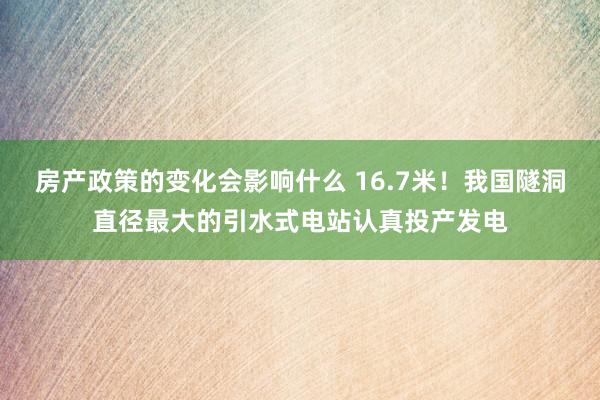 房产政策的变化会影响什么 16.7米！我国隧洞直径最大的引水式电站认真投产发电